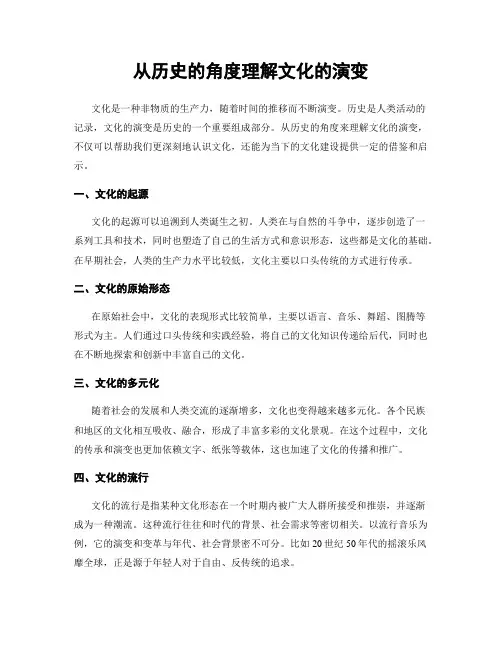 从历史的角度理解文化的演变

文化是一种非物质的生产力，随着时间的推移而不断演变。历史是人类活动的记录，文化的演变是历史的一个重要组成部分。从历史的角度来理解文化的演变，不仅可以帮助我们更深刻地认识文化，还能为当下的文化建设提供一定的借鉴和启示。

一、文化的起源

文化的起源可以追溯到人类诞生之初。人类在与自然的斗争中，逐步创造了一系列工具和技术，同时也塑造了自己的生活方式和意识形态，这些都是文化的基础。在早期社会，人类的生产力水平比较低，文化主要以口头传统的方式进行传承。

二、文化的原始形态

在原始社会中，文化的表现形式比较简单，主要以语言、音乐、舞蹈、图腾等形式为主。人们通过口头传统和实践经验，将自己的文化知识传递给后代，同时也在不断地探索和创新中丰富自己的文化。

三、文化的多元化

随着社会的发展和人类交流的逐渐增多，文化也变得越来越多元化。各个民族和地区的文化相互吸收、融合，形成了丰富多彩的文化景观。在这个过程中，文化的传承和演变也更加依赖文字、纸张等载体，这也加速了文化的传播和推广。

四、文化的流行

文化的流行是指某种文化形态在一个时期内被广大人群所接受和推崇，并逐渐成为一种潮流。这种流行往往和时代的背景、社会需求等密切相关。以流行音乐为例，它的演变和变革与年代、社会背景密不可分。比如20世纪50年代的摇滚乐风靡全球，正是源于年轻人对于自由、反传统的追求。